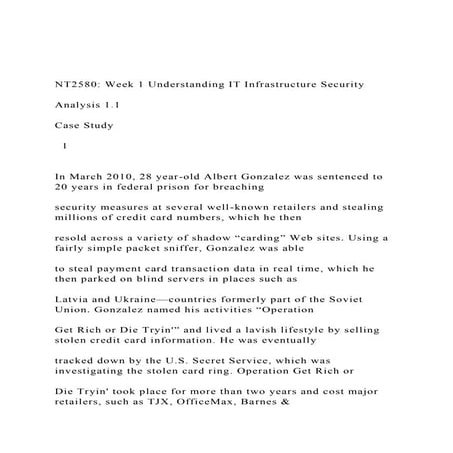 NT2580: Week 1 Understanding IT Infrastructure Security

Analysis 1.1

Case Study

1

In March 2010, 28 year-old Albert Gonzalez was sentenced to 20 years in federal prison for breaching

security measures at several well-known retailers and stealing millions of credit card numbers, which he then

resold across a variety of shadow “carding” Web sites. Using a fairly simple packet sniffer, Gonzalez was able

to steal payment card transaction data in real time, which he then parked on blind servers in places such as

Latvia and Ukraine—countries formerly part of the Soviet Union. Gonzalez named his activities “Operation

Get Rich or Die Tryin'” and lived a lavish lifestyle by selling stolen credit card information. He was eventually

tracked down by the U.S. Secret Service, which was investigating the stolen card ring. Operation Get Rich or

Die Tryin' took place for more than two years and cost major retailers, such as TJX, OfficeMax, Barnes &